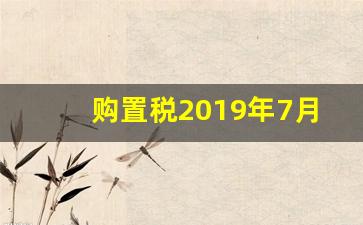 购置税2019年7月